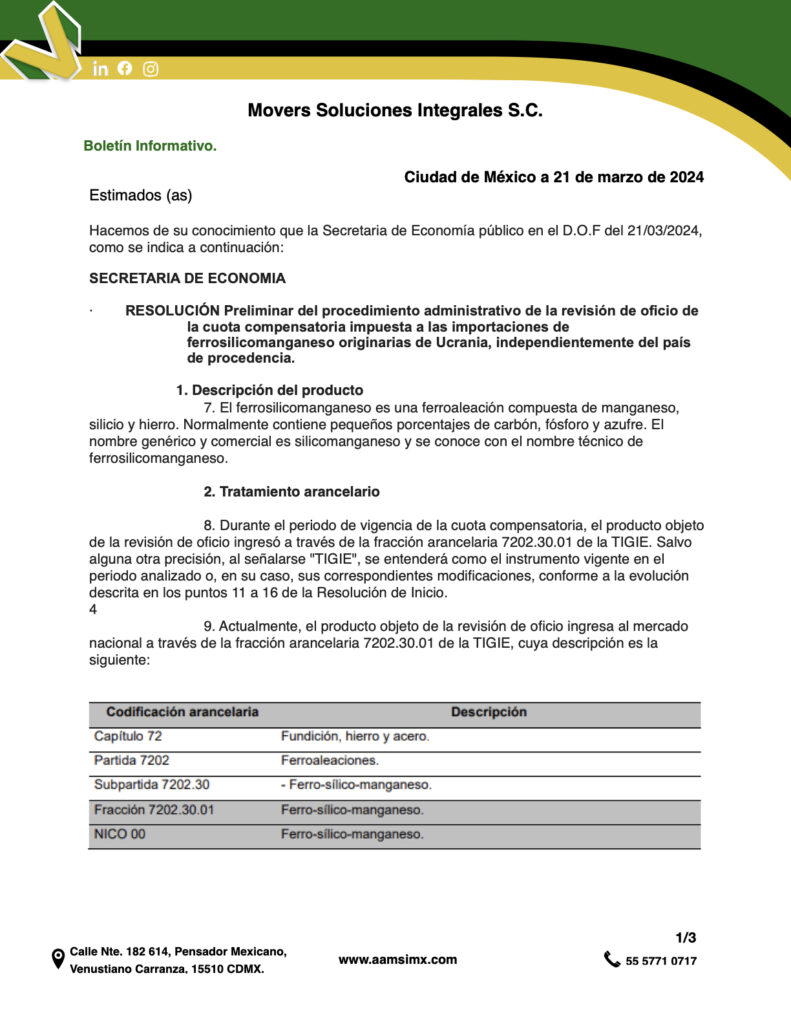 Movers Soluciones Integrales S.C.

Boletín Informativo.

Ciudad de México a 21 de marzo de 2024

Estimados (as)

Hacemos de su conocimiento que la Secretaria de Economía público en el D.O.F del 21/03/2024, como se indica a continuación:

SECRETARIA DE ECONOMIA

· RESOLUCIÓN Preliminar del procedimiento administrativo de la revisión de oficio de la cuota compensatoria impuesta a las importaciones de ferrosilicomanganeso originarias de Ucrania, independientemente del país de procedencia.

1. Descripción del producto

7. El ferrosilicomanganeso es una ferroaleación compuesta de manganeso, silicio y hierro. Normalmente contiene pequeños porcentajes de carbón, fósforo y azufre. El nombre genérico y comercial es silicomanganeso y se conoce con el nombre técnico de ferrosilicomanganeso.

2. Tratamiento arancelario

8. Durante el periodo de vigencia de la cuota compensatoria, el producto objeto de la revisión de oficio ingresó a través de la fracción arancelaria 7202.30.01 de la TIGIE. Salvo alguna otra precisión, al señalarse "TIGIE", se entenderá como el instrumento vigente en el periodo analizado o, en su caso, sus correspondientes modificaciones, conforme a la evolución descrita en los puntos 11 a 16 de la Resolución de Inicio.
4

9. Actualmente, el producto objeto de la revisión de oficio ingresa al mercado nacional a través de la fracción arancelaria 7202.30.01 de la TIGIE, cuya descripción es la siguiente:

| Codificación arancelaria | Descripción |
|---|---|
| Capítulo 72 | Fundición, hierro y acero. |
| Partida 7202 | Ferroaleaciones. |
| Subpartida 7202.30 | - Ferro-sílico-manganeso. |
| Fracción 7202.30.01 | Ferro-sílico-manganeso. |
| NICO 00 | Ferro-sílico-manganeso. |

1/3

Calle Nte. 182 614, Pensador Mexicano, Venustiano Carranza. 15510 CDMX.

www.aamsimx.com

55 5771 0717